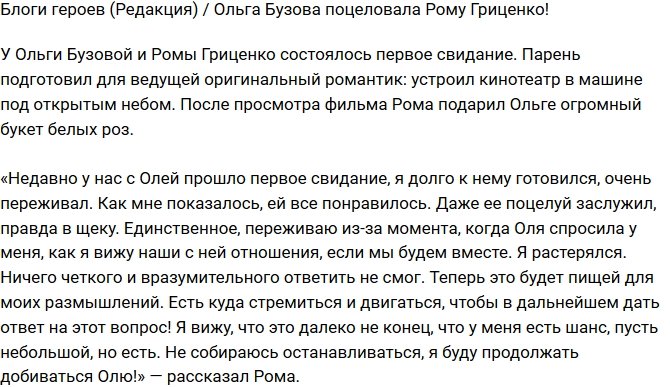 Блоги героев (Редакция) / Ольга Бузова поцеловала Рому Гриценко!

У Ольги Бузовой и Ромы Гриценко состоялось первое свидание. Парень подготовил для ведущей оригинальный романтик: устроил кинотеатр в машине под открытым небом. После просмотра фильма Рома подарил Ольге огромный букет белых роз.

«Недавно у нас с Олей прошло первое свидание, я долго к нему готовился, очень переживал. Как мне показалось, ей все понравилось. Даже ее поцелуй заслужил, правда в щеку. Единственное, переживаю из-за момента, когда Оля спросила у меня, как я вижу наши с ней отношения, если мы будем вместе. Я растерялся. Ничего четкого и вразумительного ответить не смог. Теперь это будет пищей для моих размышлений. Есть куда стремиться и двигаться, чтобы в дальнейшем дать ответ на этот вопрос! Я вижу, что это далеко не конец, что у меня есть шанс, пусть небольшой, но есть. Не собираюсь останавливаться, я буду продолжать добиваться Олю!» — рассказал Рома.